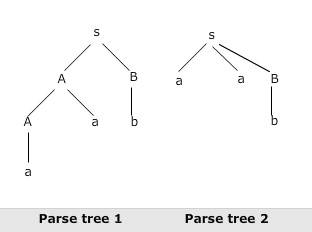 s

A B

A a b

a

s

a a B

b

Parse tree 1

Parse tree 2